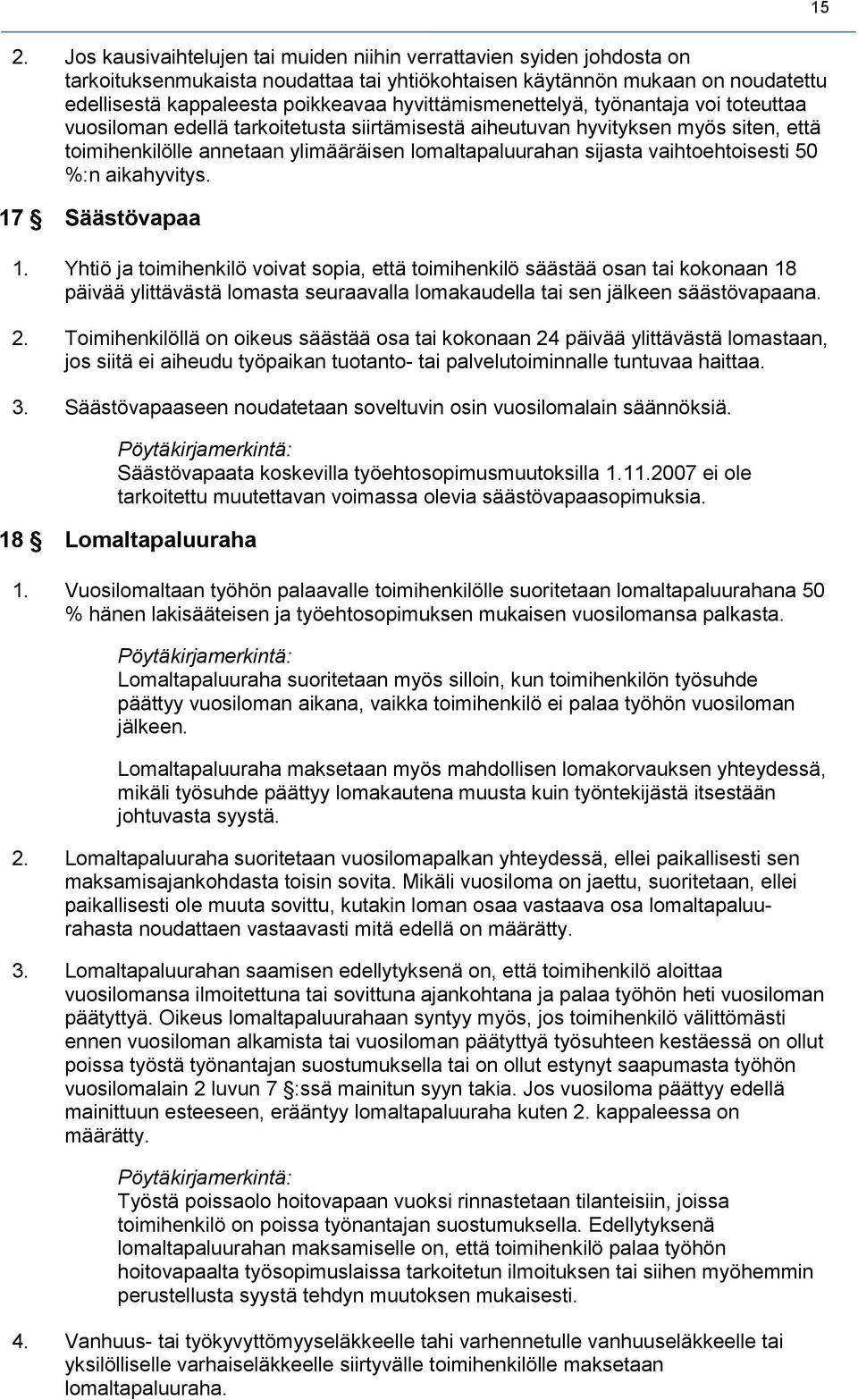 15

2. Jos kausivaihtelujen tai muiden niihin verrattavien syiden johdosta on tarkoituksenmukaista noudattaa tai yhtiökohtaisen käytännön mukaan on noudatettu edellisestä kappaleesta poikkeavaa hyvittämismenettelyä, työnantaja voi toteuttaa vuosiloman edellä tarkoitetusta siirtämisestä aiheutuvan hyvityksen myös siten, että toimihenkilölle annetaan ylimääräisen lomaltapaluurahan sijasta vaihtoehtoisesti 50 %:n aikahyvitys.

17 § Säästövapaa

1. Yhtiö ja toimihenkilö voivat sopia, että toimihenkilö säästää osan tai kokonaan 18 päivää ylittävästä lomasta seuraavalla lomakaudella tai sen jälkeen säästövapaana.

2. Toimihenkilöllä on oikeus säästää osa tai kokonaan 24 päivää ylittävästä lomastaan, jos siitä ei aiheudu työpaikan tuotanto- tai palvelutoiminnalle tuntuvaa haittaa.

3. Säästövapaaseen noudatetaan soveltuvin osin vuosilomalain säännöksiä.

Pöytäkirjamerkintä:
Säästövapaata koskevilla työehtosopimusmuutoksilla 1.11.2007 ei ole tarkoitettu muutettavan voimassa olevia säästövapaasopimuksia.

18 § Lomaltapaluuraha

1. Vuosilomaltaan työhön palaavalle toimihenkilölle suoritetaan lomaltapaluurahana 50 % hänen lakisääteisen ja työehtosopimuksen mukaisen vuosilomansa palkasta.

Pöytäkirjamerkintä:
Lomaltapaluuraha suoritetaan myös silloin, kun toimihenkilön työsuhde päättyy vuosiloman aikana, vaikka toimihenkilö ei palaa työhön vuosiloman jälkeen.

Lomaltapaluuraha maksetaan myös mahdollisen lomakorvauksen yhteydessä, mikäli työsuhde päättyy lomakautena muusta kuin työntekijästä itsestään johtuvasta syystä.

2. Lomaltapaluuraha suoritetaan vuosilomapalkan yhteydessä, ellei paikallisesti sen maksamisajankohdasta toisin sovita. Mikäli vuosiloma on jaettu, suoritetaan, ellei paikallisesti ole muuta sovittu, kutakin loman osaa vastaava osa lomaltapaluurahasta noudattaen vastaavasti mitä edellä on määrätty.

3. Lomaltapaluurahan saamisen edellytyksenä on, että toimihenkilö aloittaa vuosilomansa ilmoitettuna tai sovittuna ajankohtana ja palaa työhön heti vuosiloman päätyttyä. Oikeus lomaltapaluurahaan syntyy myös, jos toimihenkilö välittömästi ennen vuosiloman alkamista tai vuosiloman päätyttyä työsuhteen kestäessä on ollut poissa työstä työnantajan suostumuksella tai on ollut estynyt saapumasta työhön vuosilomalain 2 luvun 7 §:ssä mainitun syyn takia. Jos vuosiloma päättyy edellä mainittuun esteeseen, erääntyy lomaltapaluuraha kuten 2. kappaleessa on määrätty.

Pöytäkirjamerkintä:
Työstä poissaolo hoitovapaan vuoksi rinnastetaan tilanteisiin, joissa toimihenkilö on poissa työnantajan suostumuksella. Edellytyksenä lomaltapaluurahan maksamiselle on, että toimihenkilö palaa työhön hoitovapaalta työsopimuslaissa tarkoitetun ilmoituksen tai siihen myöhemmin perustellusta syystä tehdyn muutoksen mukaisesti.

4. Vanhuus- tai työkyvyttömyyseläkkeelle tahi varhennetulle vanhuuseläkkeelle tai yksilölliselle varhaiseläkkeelle siirtyvälle toimihenkilölle maksetaan lomaltapaluuraha.